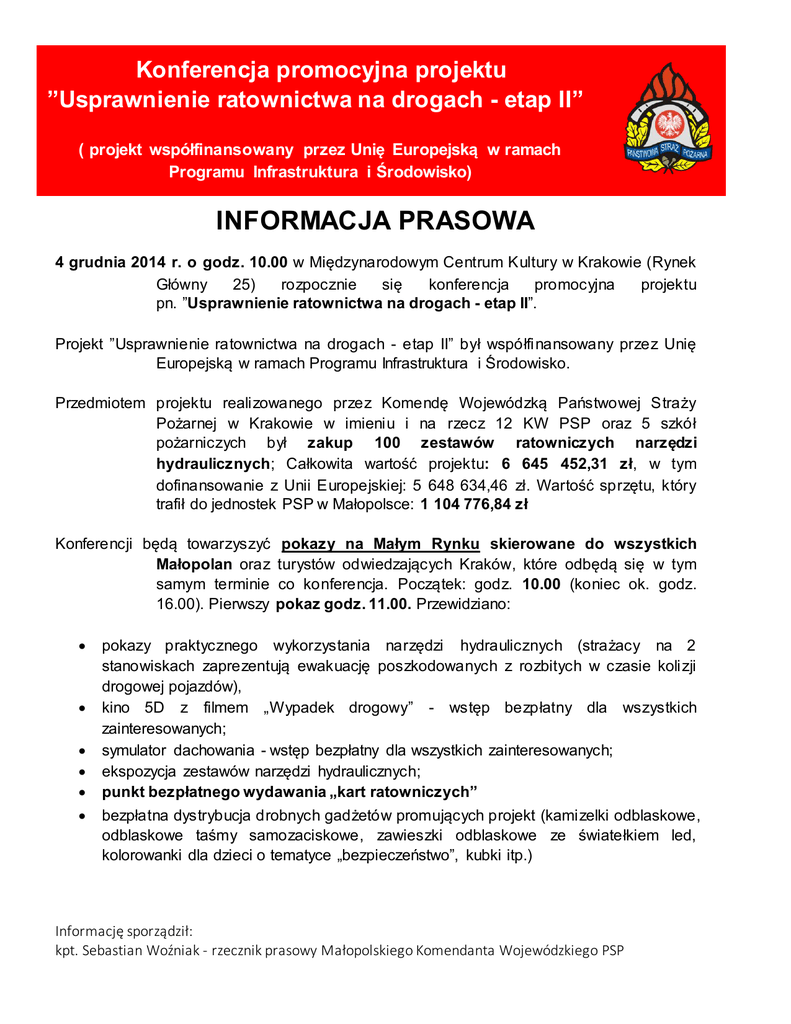 Konferencja promocyjna projektu
”Usprawnienie ratownictwa na drogach - etap II”

( projekt współfinansowany przez Unię Europejską w ramach Programu Infrastruktura i Środowisko)

PAŃSTWOWA STRAŻ POŻARNA

INFORMACJA PRASOWA

4 grudnia 2014 r. o godz. 10.00 w Międzynarodowym Centrum Kultury w Krakowie (Rynek Główny 25) rozpocznie się konferencja promocyjna projektu pn. ”Usprawnienie ratownictwa na drogach - etap II”.

Projekt ”Usprawnienie ratownictwa na drogach - etap II” był współfinansowany przez Unię Europejską w ramach Programu Infrastruktura i Środowisko.

Przedmiotem projektu realizowanego przez Komendę Wojewódzką Państwowej Straży Pożarnej w Krakowie w imieniu i na rzecz 12 KW PSP oraz 5 szkół pożarniczych był zakup 100 zestawów ratowniczych narzędzi hydraulicznych; Całkowita wartość projektu: 6 645 452,31 zł, w tym dofinansowanie z Unii Europejskiej: 5 648 634,46 zł. Wartość sprzętu, który trafił do jednostek PSP w Małopolsce: 1 104 776,84 zł

Konferencji będą towarzyszyć pokazy na Małym Rynku skierowane do wszystkich Małopolan oraz turystów odwiedzających Kraków, które odbędą się w tym samym terminie co konferencja. Początek: godz. 10.00 (koniec ok. godz. 16.00). Pierwszy pokaz godz. 11.00. Przewidziano:

• pokazy praktycznego wykorzystania narzędzi hydraulicznych (strażacy na 2 stanowiskach zaprezentują ewakuację poszkodowanych z rozbitych w czasie kolizji drogowej pojazdów),
• kino 5D z filmem „Wypadek drogowy” - wstęp bezpłatny dla wszystkich zainteresowanych;
• symulator dachowania - wstęp bezpłatny dla wszystkich zainteresowanych;
• ekspozycja zestawów narzędzi hydraulicznych;
• punkt bezpłatnego wydawania „kart ratowniczych”
• bezpłatna dystrybucja drobnych gadżetów promujących projekt (kamizelki odblaskowe, odblaskowe taśmy samozaciskowe, zawieszki odblaskowe ze światełkiem led, kolorowanki dla dzieci o tematyce „bezpieczeństwo”, kubki itp.)

Informację sporządził:
kpt. Sebastian Woźniak - rzecznik prasowy Małopolskiego Komendanta Wojewódzkiego PSP